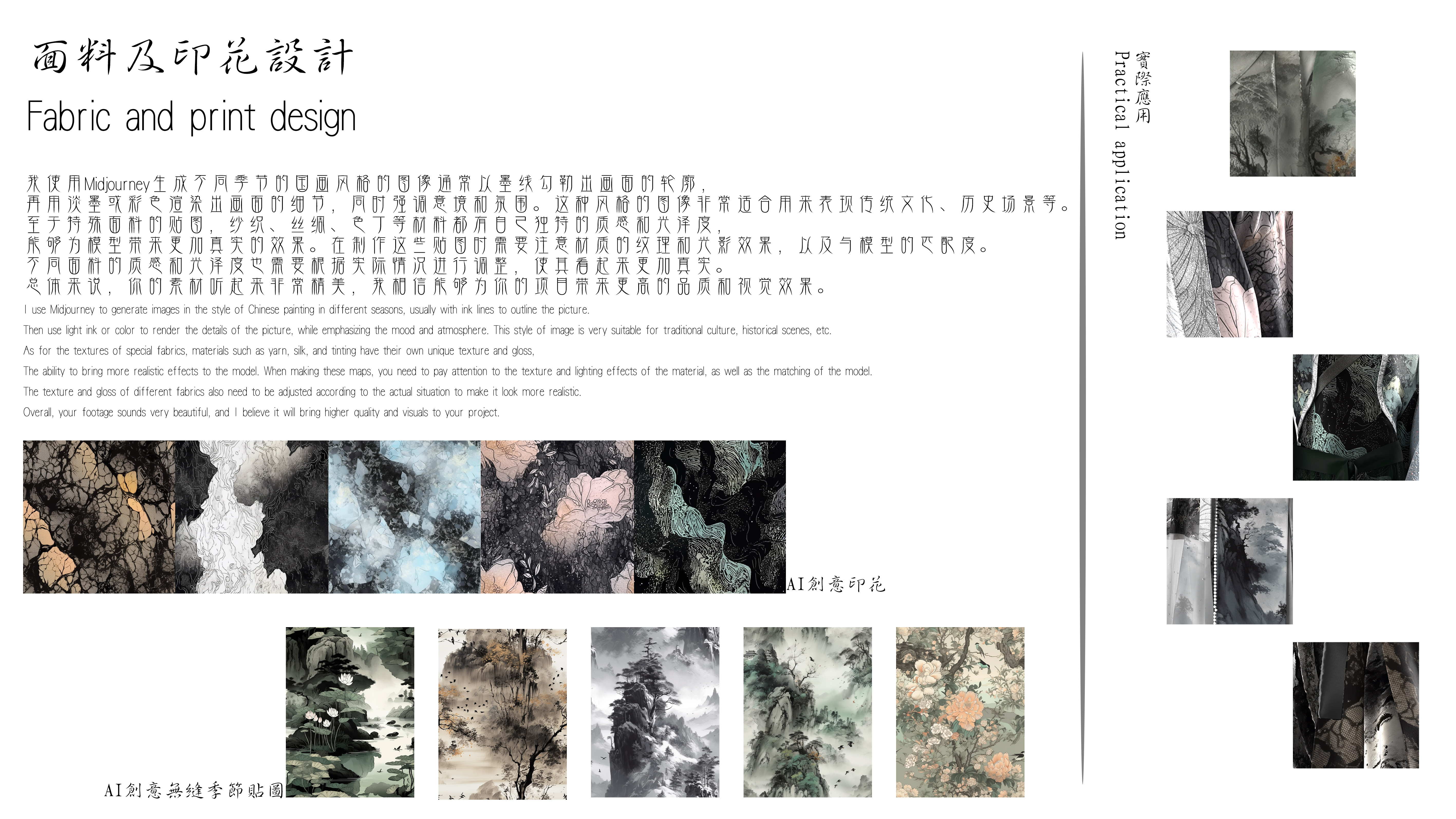 面料及印花設計

Fabric and print design

我使用Midjourney生成不同季节的国画风格的图像通常以墨线勾勒出画面的轮廓，
再用淡墨或彩色渲染出画面的细节，同时强调意境和氛围。这种风格的图像非常适合用来表现传统文化、历史场景等。
至于特殊面料的贴图，纱织、丝绸、色丁等材料都有自己独特的质感和光泽度，
能够为模型带来更加真实的效果。在制作这些贴图时需要注意材质的纹理和光影效果，以及与模型的匹配度。
不同面料的质感和光泽度也需要根据实际情况进行调整，使其看起来更加真实。
总体来说，你的素材听起来非常精美，我相信能够为你的项目带来更高的品质和视觉效果。

I use Midjourney to generate images in the style of Chinese painting in different seasons, usually with ink lines to outline the picture.
Then use light ink or color to render the details of the picture, while emphasizing the mood and atmosphere. This style of image is very suitable for traditional culture, historical scenes, etc.
As for the textures of special fabrics, materials such as yarn, silk, and tinting have their own unique texture and gloss,
The ability to bring more realistic effects to the model. When making these maps, you need to pay attention to the texture and lighting effects of the material, as well as the matching of the model.
The texture and gloss of different fabrics also need to be adjusted according to the actual situation to make it look more realistic.
Overall, your footage sounds very beautiful, and I believe it will bring higher quality and visuals to your project.

AI創意印花

AI創意無縫季節貼圖

實際應用
Practical application